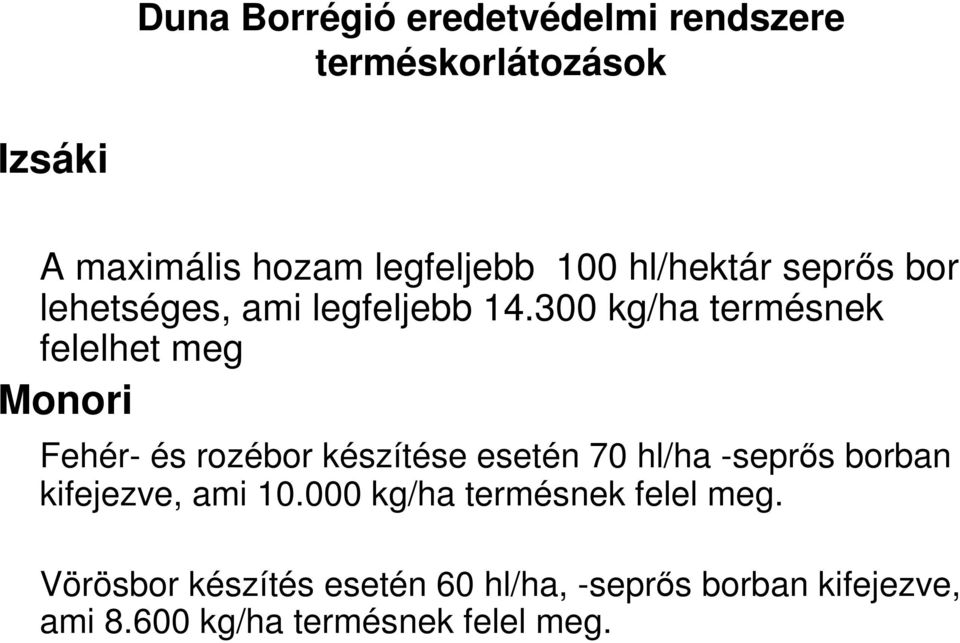 Duna Borrégió eredetvédelmi rendszere
terméskorlátozások

Izsáki

A maximális hozam legfeljebb 100 hl/hektár seprős bor lehetséges, ami legfeljebb 14.300 kg/ha termésnek felelhet meg

Monori

Fehér- és rozébor készítése esetén 70 hl/ha -seprős borban kifejezve, ami 10.000 kg/ha termésnek felel meg.

Vörösbor készítés esetén 60 hl/ha, -seprős borban kifejezve, ami 8.600 kg/ha termésnek felel meg.